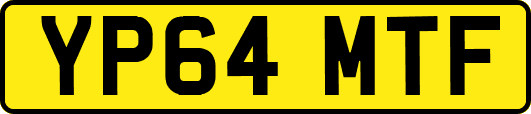 YP64 MTF